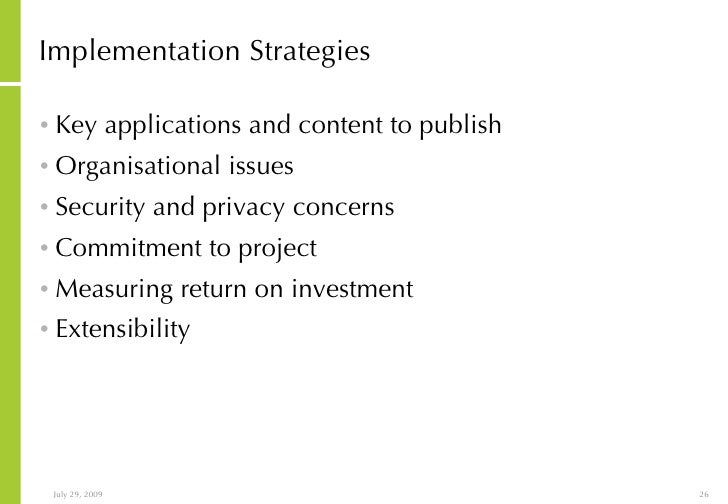 Implementation Strategies

• Key applications and content to publish
• Organisational issues
• Security and privacy concerns
• Commitment to project
• Measuring return on investment
• Extensibility

July 29, 2009

26